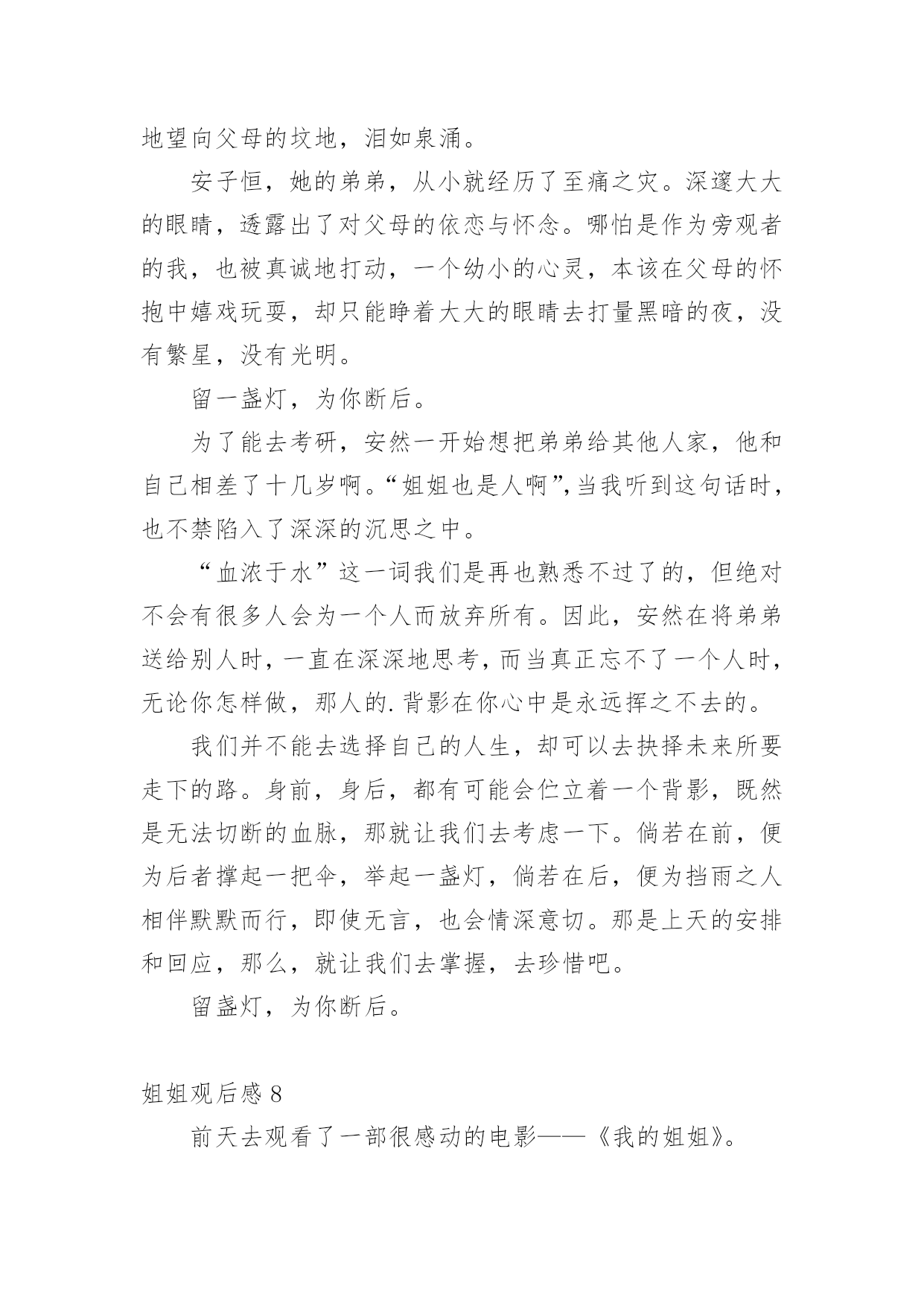 地望向父母的坟地，泪如泉涌。

安子恒，她的弟弟，从小就经历了至痛之灾。深邃大大的眼睛，透露出了对父母的依恋与怀念。哪怕是作为旁观者的我，也被真诚地打动，一个幼小的心灵，本该在父母的怀抱中嬉戏玩耍，却只能睁着大大的眼睛去打量黑暗的夜，没有繁星，没有光明。

留一盏灯，为你断后。

为了能去考研，安然一开始想把弟弟给其他人家，他和自己相差了十几岁啊。“姐姐也是人啊”,当我听到这句话时，也不禁陷入了深深的沉思之中。

“血浓于水”这一词我们是再也熟悉不过了的，但绝对不会有很多人会为一个人而放弃所有。因此，安然在将弟弟送给别人时，一直在深深地思考，而当真正忘不了一个人时，无论你怎样做，那人的.背影在你心中是永远挥之不去的。

我们并不能去选择自己的人生，却可以去抉择未来所要走下的路。身前，身后，都有可能会伫立着一个背影，既然是无法切断的血脉，那就让我们去考虑一下。倘若在前，便为后者撑起一把伞，举起一盏灯，倘若在后，便为挡雨之人相伴默默而行，即使无言，也会情深意切。那是上天的安排和回应，那么，就让我们去掌握，去珍惜吧。

留盏灯，为你断后。

姐姐观后感 8

前天去观看了一部很感动的电影——《我的姐姐》。